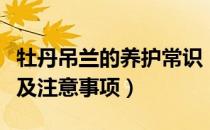 牡丹吊兰的养护常识及注意事项）